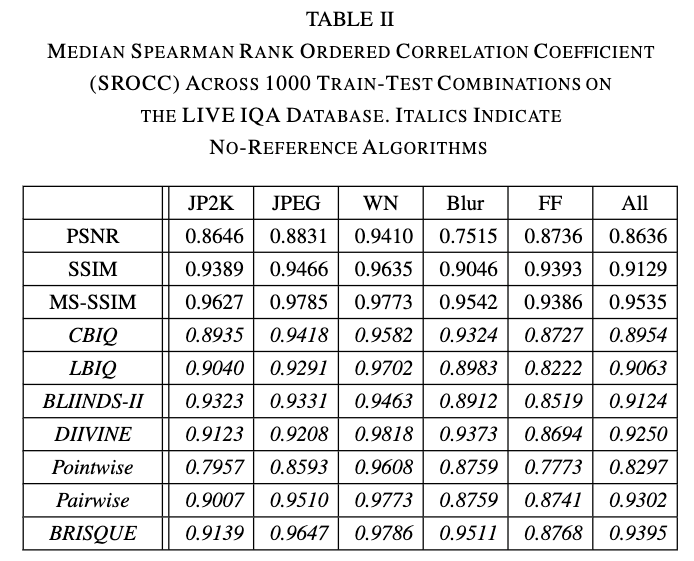 TABLE II
MEDIAN SPEARMAN RANK ORDERED CORRELATION COEFFICIENT (SROCC) ACROSS 1000 TRAIN-TEST COMBINATIONS ON THE LIVE IQA DATABASE. ITALICS INDICATE NO-REFERENCE ALGORITHMS

| | JP2K | JPEG | WN | Blur | FF | All |
|---|---|---|---|---|---|---|
| PSNR | 0.8646 | 0.8831 | 0.9410 | 0.7515 | 0.8736 | 0.8636 |
| SSIM | 0.9389 | 0.9466 | 0.9635 | 0.9046 | 0.9393 | 0.9129 |
| MS-SSIM | 0.9627 | 0.9785 | 0.9773 | 0.9542 | 0.9386 | 0.9535 |
| CBIQ | 0.8935 | 0.9418 | 0.9582 | 0.9324 | 0.8727 | 0.8954 |
| LBIQ | 0.9040 | 0.9291 | 0.9702 | 0.8983 | 0.8222 | 0.9063 |
| BLIINDS-II | 0.9323 | 0.9331 | 0.9463 | 0.8912 | 0.8519 | 0.9124 |
| DIIVINE | 0.9123 | 0.9208 | 0.9818 | 0.9373 | 0.8694 | 0.9250 |
| Pointwise | 0.7957 | 0.8593 | 0.9608 | 0.8759 | 0.7773 | 0.8297 |
| Pairwise | 0.9007 | 0.9510 | 0.9773 | 0.8759 | 0.8741 | 0.9302 |
| BRISQUE | 0.9139 | 0.9647 | 0.9786 | 0.9511 | 0.8768 | 0.9395 |